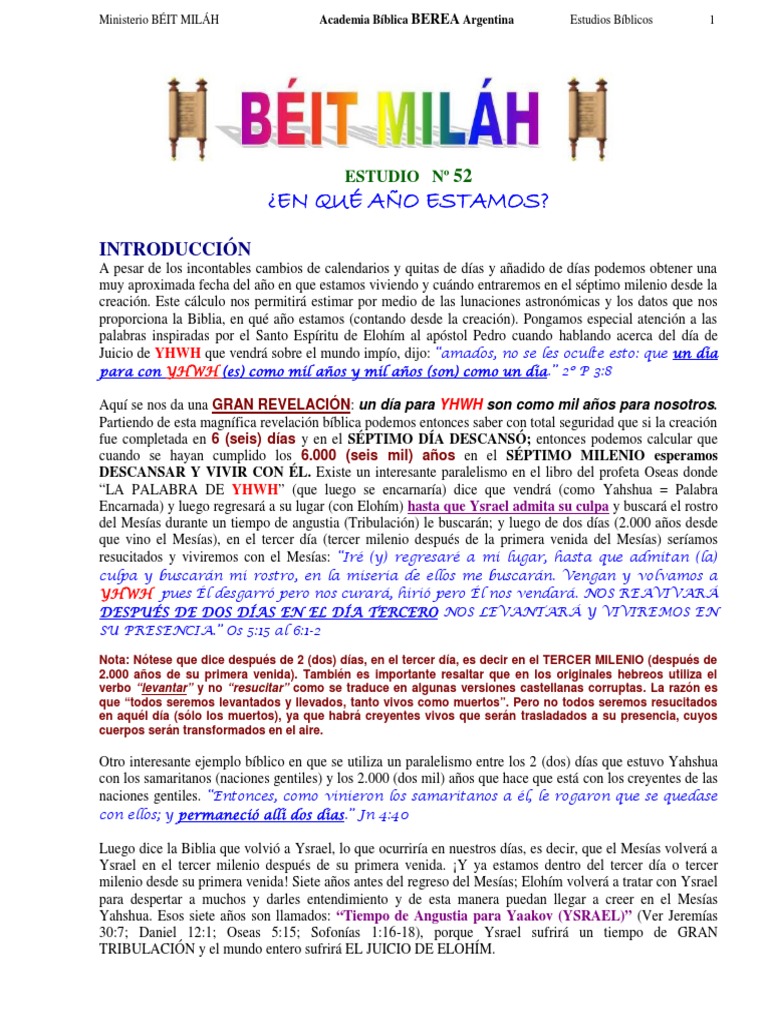 Ministerio BÉIT MILÁH Academia Bíblica BEREA Argentina Estudios Bíblicos 1

BÉIT MILÁH

ESTUDIO Nº 52
¿EN QUÉ AÑO ESTAMOS?

INTRODUCCIÓN
A pesar de los incontables cambios de calendarios y quitas de días y añadido de días podemos obtener una muy aproximada fecha del año en que estamos viviendo y cuándo entraremos en el séptimo milenio desde la creación. Este cálculo nos permitirá estimar por medio de las lunaciones astronómicas y los datos que nos proporciona la Biblia, en qué año estamos (contando desde la creación). Pongamos especial atención a las palabras inspiradas por el Santo Espíritu de Elohím al apóstol Pedro cuando hablando acerca del día de Juicio de YHWH que vendrá sobre el mundo impío, dijo: "amados, no se les oculte esto: que un día para con YHWH (es) como mil años y mil años (son) como un día." 2º P 3:8

Aquí se nos da una GRAN REVELACIÓN: un día para YHWH son como mil años para nosotros. Partiendo de esta magnífica revelación bíblica podemos entonces saber con total seguridad que si la creación fue completada en 6 (seis) días y en el SÉPTIMO DÍA DESCANSÓ; entonces podemos calcular que cuando se hayan cumplido los 6.000 (seis mil) años en el SÉPTIMO MILENIO esperamos DESCANSAR Y VIVIR CON ÉL. Existe un interesante paralelismo en el libro del profeta Oseas donde "LA PALABRA DE YHWH" (que luego se encarnaría) dice que vendrá (como Yahshua = Palabra Encarnada) y luego regresará a su lugar (con Elohím) hasta que Ysrael admita su culpa y buscará el rostro del Mesías durante un tiempo de angustia (Tribulación) le buscarán; y luego de dos días (2.000 años desde que vino el Mesías), en el tercer día (tercer milenio después de la primera venida del Mesías) seríamos resucitados y viviremos con el Mesías: "Iré (y) regresaré a mi lugar, hasta que admitan (la) culpa y buscarán mi rostro, en la miseria de ellos me buscarán. Vengan y volvamos a YHWH pues Él desgarró pero nos curará, hirió pero Él nos vendará. NOS REAVIVARÁ DESPUÉS DE DOS DÍAS EN EL DÍA TERCERO NOS LEVANTARÁ Y VIVIREMOS EN SU PRESENCIA." Os 5:15 al 6:1-2

Nota: Nótese que dice después de 2 (dos) días, en el tercer día, es decir en el TERCER MILENIO (después de 2.000 años de su primera venida). También es importante resaltar que en los originales hebreos utiliza el verbo "levantar" y no "resucitar" como se traduce en algunas versiones castellanas corruptas. La razón es que "todos seremos levantados y llevados, tanto vivos como muertos". Pero no todos seremos resucitados en aquél día (sólo los muertos), ya que habrá creyentes vivos que serán trasladados a su presencia, cuyos cuerpos serán transformados en el aire.

Otro interesante ejemplo bíblico en que se utiliza un paralelismo entre los 2 (dos) días que estuvo Yahshua con los samaritanos (naciones gentiles) y los 2.000 (dos mil) años que hace que está con los creyentes de las naciones gentiles. "Entonces, como vinieron los samaritanos a él, le rogaron que se quedase con ellos; y permaneció allí dos días." Jn 4:40

Luego dice la Biblia que volvió a Ysrael, lo que ocurriría en nuestros días, es decir, que el Mesías volverá a Ysrael en el tercer milenio después de su primera venida. ¡Y ya estamos dentro del tercer día o tercer milenio desde su primera venida! Siete años antes del regreso del Mesías; Elohím volverá a tratar con Ysrael para despertar a muchos y darles entendimiento y de esta manera puedan llegar a creer en el Mesías Yahshua. Esos siete años son llamados: "Tiempo de Angustia para Yaakov (YSRAEL)" (Ver Jeremías 30:7; Daniel 12:1; Oseas 5:15; Sofonías 1:16-18), porque Ysrael sufrirá un tiempo de GRAN TRIBULACIÓN y el mundo entero sufrirá EL JUICIO DE ELOHÍM.